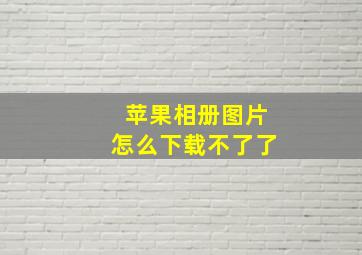 苹果相册图片
怎么下载不了了